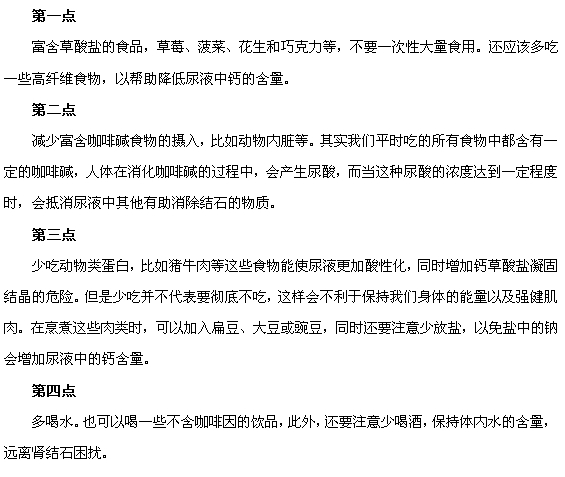 第一点

富含草酸盐的食品，草莓、菠菜、花生和巧克力等，不要一次性大量食用。还应该多吃一些高纤维食物，以帮助降低尿液中钙的含量。

第二点

减少富含咖啡碱食物的摄入，比如动物内脏等。其实我们平时吃的所有食物中都含有一定的咖啡碱，人体在消化咖啡碱的过程中，会产生尿酸，而当这种尿酸的浓度达到一定程度时，会抵消尿液中其他有助消除结石的物质。

第三点

少吃动物类蛋白，比如猪牛肉等这些食物能使尿液更加酸性化，同时增加钙草酸盐凝固结晶的危险。但是少吃并不代表要彻底不吃，这样会不利于保持我们身体的能量以及强健肌肉。在烹煮这些肉类时，可以加入扁豆、大豆或豌豆，同时还要注意少放盐，以免盐中的钠会增加尿液中的钙含量。

第四点

多喝水。也可以喝一些不含咖啡因的饮品，此外，还要注意少喝酒，保持体内水的含量，远离肾结石困扰。